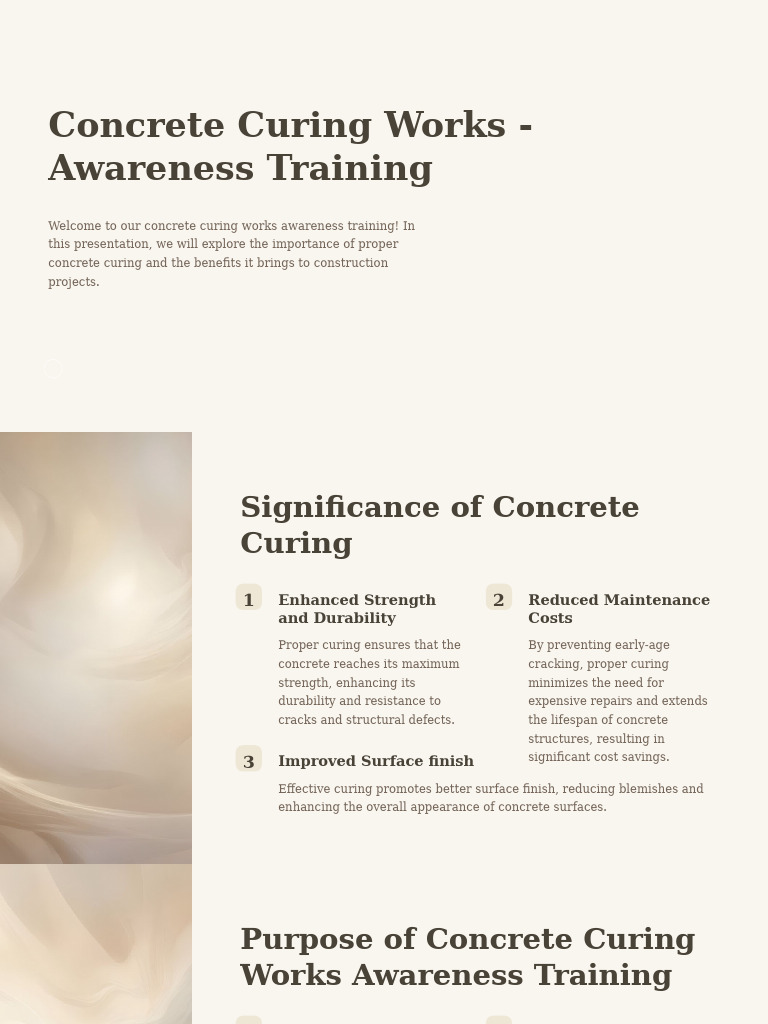 Concrete Curing Works - Awareness Training

Welcome to our concrete curing works awareness training! In this presentation, we will explore the importance of proper concrete curing and the benefits it brings to construction projects.

Significance of Concrete Curing

1

Enhanced Strength and Durability

Proper curing ensures that the concrete reaches its maximum strength, enhancing its durability and resistance to cracks and structural defects.

2

Reduced Maintenance Costs

By preventing early-age cracking, proper curing minimizes the need for expensive repairs and extends the lifespan of concrete structures, resulting in significant cost savings.

3

Improved Surface finish

Effective curing promotes better surface finish, reducing blemishes and enhancing the overall appearance of concrete surfaces.

Purpose of Concrete Curing Works Awareness Training